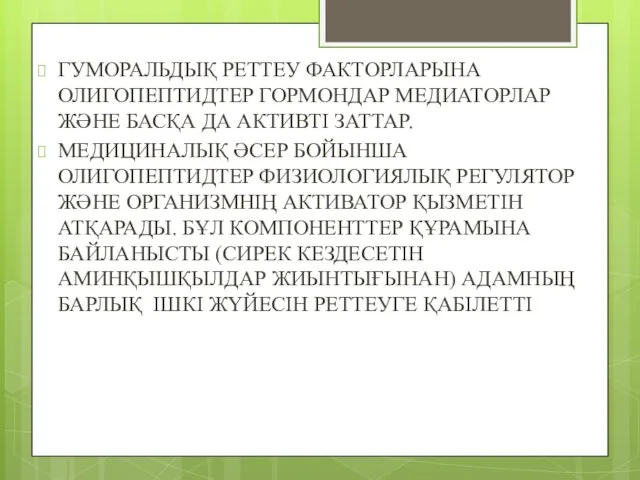 ГУМОРАЛЬДЫҚ РЕТТЕУ ФАКТОРЛАРЫНА ОЛИГОПЕПТИДТЕР ГОРМОНДАР МЕДИАТОРЛАР ЖӘНЕ БАСҚА ДА АКТИВТІ ЗАТТАР.

МЕДИЦИНАЛЫҚ ӘСЕР БОЙЫНША ОЛИГОПЕПТИДТЕР ФИЗИОЛОГИЯЛЫҚ РЕГУЛЯТОР ЖӘНЕ ОРГАНИЗМНІҢ АКТИВАТОР ҚЫЗМЕТІН АТҚАРАДЫ. БҰЛ КОМПОНЕНТТЕР ҚҰРАМЫНА БАЙЛАНЫСТЫ (СИРЕК КЕЗДЕСЕТІН АМИНҚЫШҚЫЛДАР ЖИЫНТЫҒЫНАН) АДАМНЫҢ БАРЛЫҚ ІШКІ ЖҮЙЕСІН РЕТТЕУГЕ ҚАБІЛЕТТІ